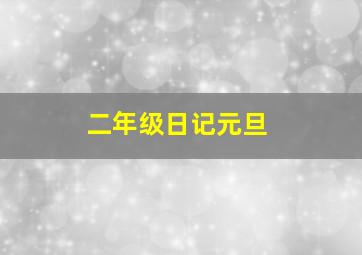 二年级日记元旦